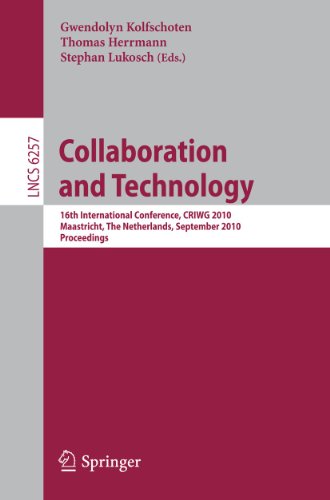 Gwendolyn Kolfschoten
Thomas Herrmann
Stephan Lukosch (Eds.)

LNCS 6257

Collaboration and Technology

16th International Conference, CRIWG 2010
Maastricht, The Netherlands, September 2010
Proceedings

Springer